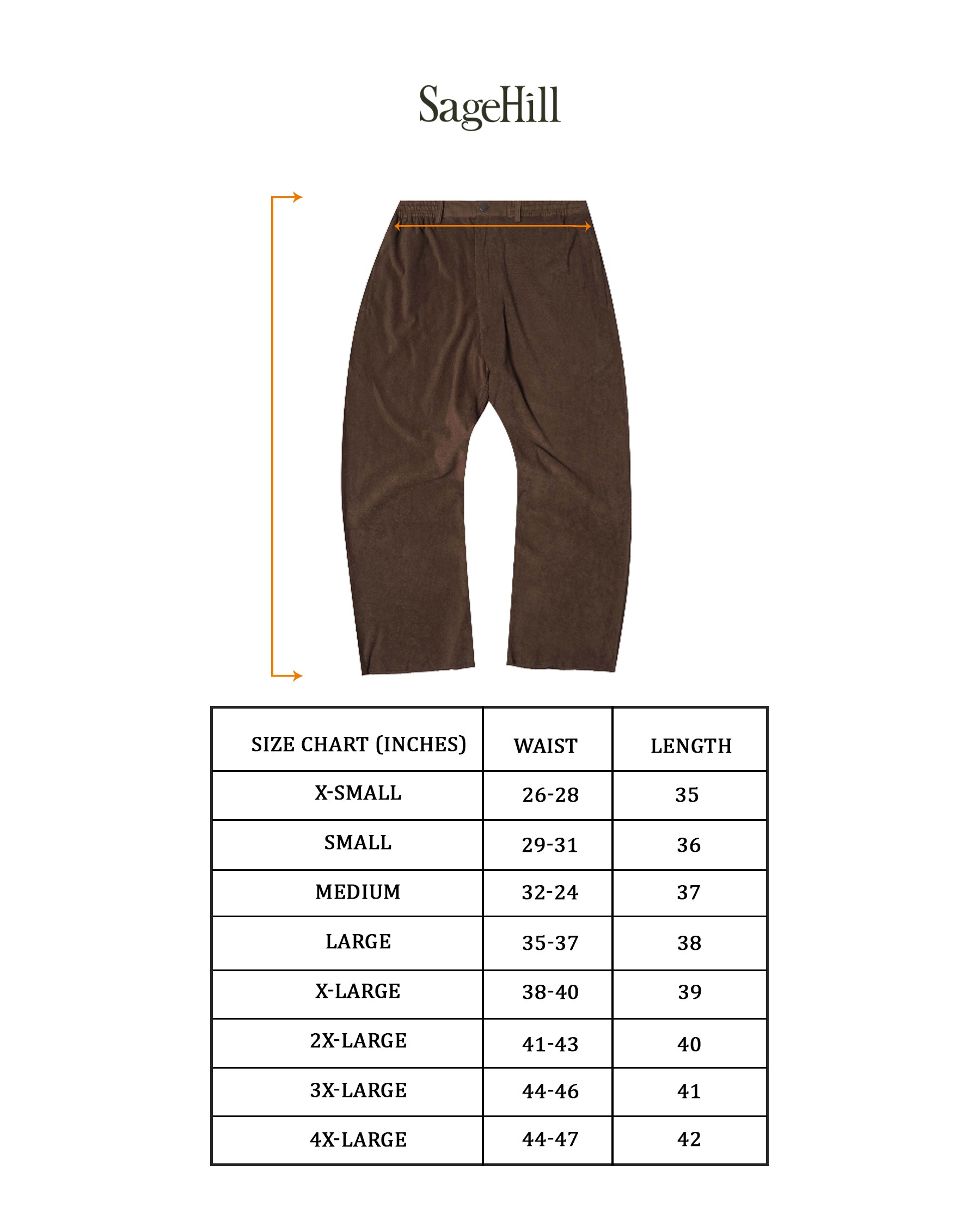 SageHill

| SIZE CHART (INCHES) | WAIST | LENGTH |
|---|---|---|
| X-SMALL | 26-28 | 35 |
| SMALL | 29-31 | 36 |
| MEDIUM | 32-24 | 37 |
| LARGE | 35-37 | 38 |
| X-LARGE | 38-40 | 39 |
| 2X-LARGE | 41-43 | 40 |
| 3X-LARGE | 44-46 | 41 |
| 4X-LARGE | 44-47 | 42 |